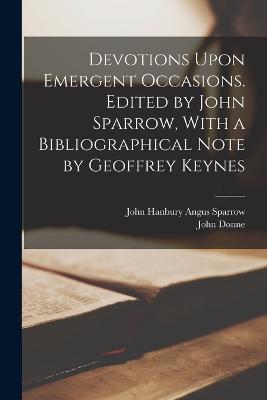 Devotions Upon Emergent Occasions. Edited by John Sparrow, With a Bibliographical Note by Geoffrey Keynes

John Hanbury Angus Sparrow
John Donne